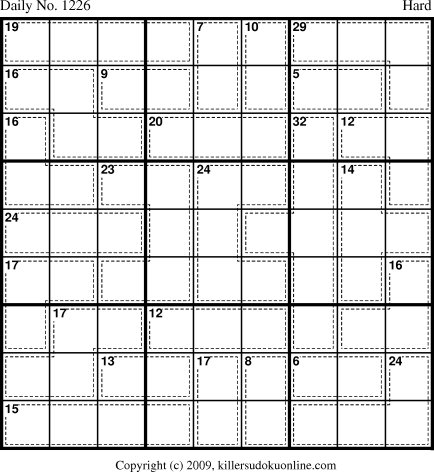 Daily No. 1226

Hard

19 7 10 29
16 9 5
16 20 32 12
23 24 14
24
17 16
17 12
13 17 8 6 24
15

Copyright (c) 2009, killersudokuonline.com